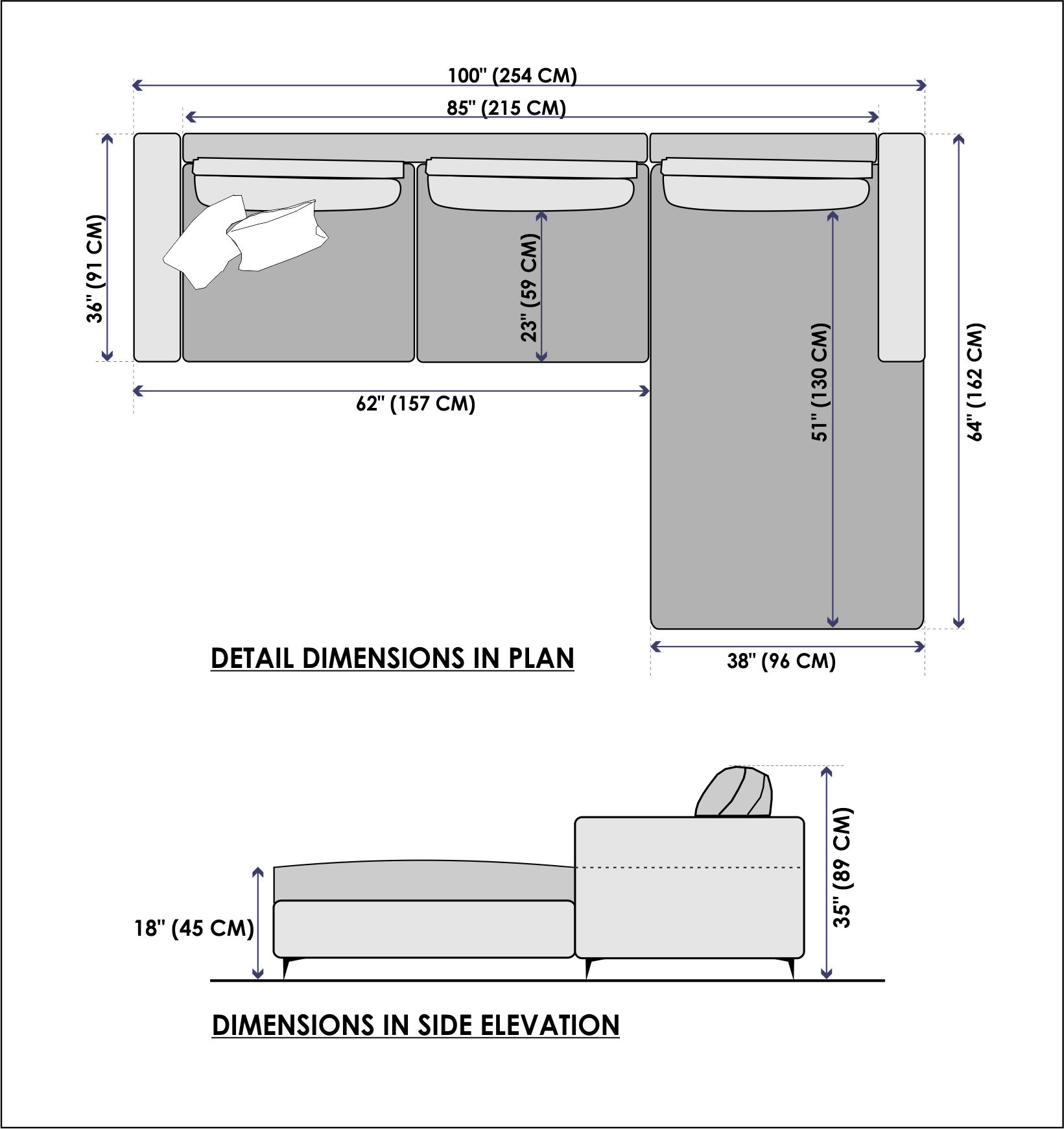 100" (254 CM)

85" (215 CM)

36" (91 CM)

23" (59 CM)

51" (130 CM)

64" (162 CM)

62" (157 CM)

DETAIL DIMENSIONS IN PLAN

38" (96 CM)

18" (45 CM)

35" (89 CM)

DIMENSIONS IN SIDE ELEVATION